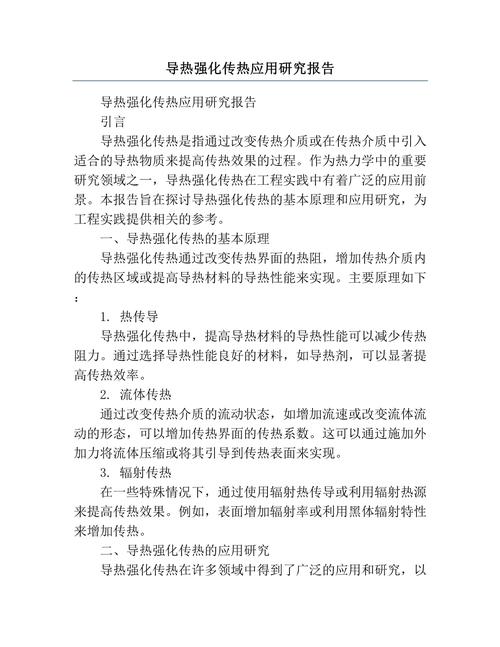 导热强化传热应用研究报告

导热强化传热应用研究报告

引言

导热强化传热是指通过改变传热介质或在传热介质中引入适合的导热物质来提高传热效果的过程。作为热力学中的重要研究领域之一，导热强化传热在工程实践中有着广泛的应用前景。本报告旨在探讨导热强化传热的基本原理和应用研究，为工程实践提供相关的参考。

一、导热强化传热的基本原理

导热强化传热通过改变传热界面的热阻，增加传热介质内的传热区域或提高导热材料的导热性能来实现。主要原理如下：

1. 热传导

导热强化传热中，提高导热材料的导热性能可以减少传热阻力。通过选择导热性能良好的材料，如导热剂，可以显著提高传热效率。

2. 流体传热

通过改变传热介质的流动状态，如增加流速或改变流体流动的形态，可以增加传热界面的传热系数。这可以通过施加外加力将流体压缩或将其引导到传热表面来实现。

3. 辐射传热

在一些特殊情况下，通过使用辐射热传导或利用辐射热源来提高传热效果。例如，表面增加辐射率或利用黑体辐射特性来增加传热。

二、导热强化传热的应用研究

导热强化传热在许多领域中得到了广泛的应用和研究，以